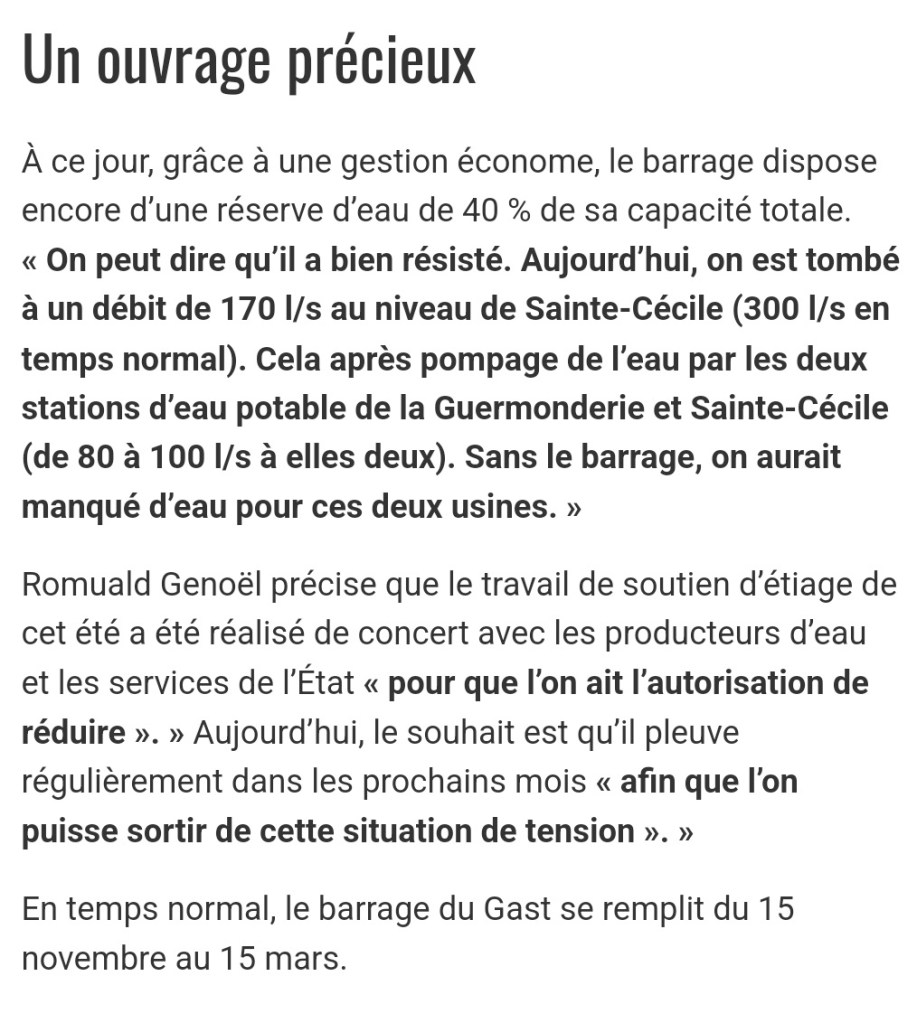 Un ouvrage précieux

À ce jour, grâce à une gestion économe, le barrage dispose encore d'une réserve d'eau de 40 % de sa capacité totale. « On peut dire qu'il a bien résisté. Aujourd'hui, on est tombé à un débit de 170 l/s au niveau de Sainte-Cécile (300 l/s en temps normal). Cela après pompage de l'eau par les deux stations d'eau potable de la Guermonderie et Sainte-Cécile (de 80 à 100 l/s à elles deux). Sans le barrage, on aurait manqué d'eau pour ces deux usines. »

Romuald Genoël précise que le travail de soutien d'étiage de cet été a été réalisé de concert avec les producteurs d'eau et les services de l'État « pour que l'on ait l'autorisation de réduire ». » Aujourd'hui, le souhait est qu'il pleuve régulièrement dans les prochains mois « afin que l'on puisse sortir de cette situation de tension ». »

En temps normal, le barrage du Gast se remplit du 15 novembre au 15 mars.